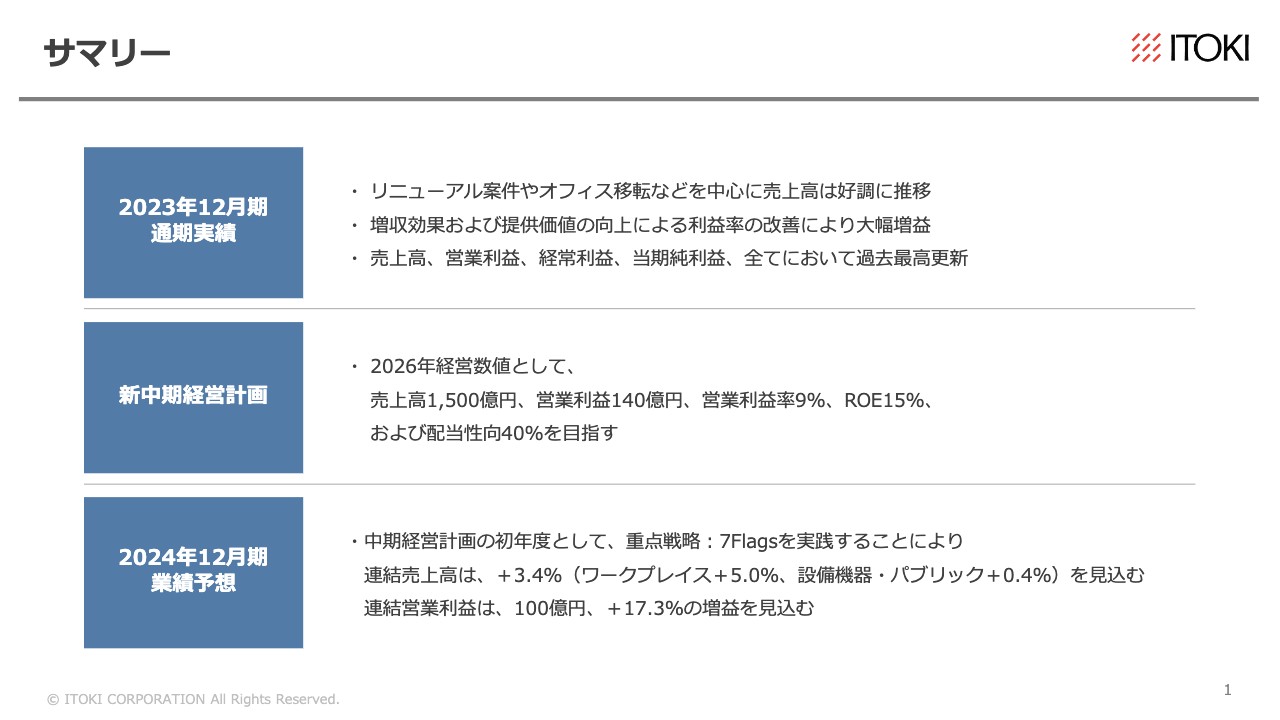 サマリー

ITOKI

2023年12月期
通期実績

・ リニューアル案件やオフィス移転などを中心に売上高は好調に推移
・ 増収効果および提供価値の向上による利益率の改善により大幅増益
・ 売上高、営業利益、経常利益、当期純利益、全てにおいて過去最高更新

新中期経営計画

・ 2026年経営数値として、
売上高1,500億円、営業利益140億円、営業利益率9%、ROE15%、
および配当性向40%を目指す

2024年12月期
業績予想

・中期経営計画の初年度として、重点戦略：7Flagsを実践することにより
連結売上高は、+3.4%（ワークプレイス+5.0%、設備機器・パブリック+0.4%）を見込む
連結営業利益は、100億円、+17.3%の増益を見込む

© ITOKI CORPORATION All Rights Reserved.

1